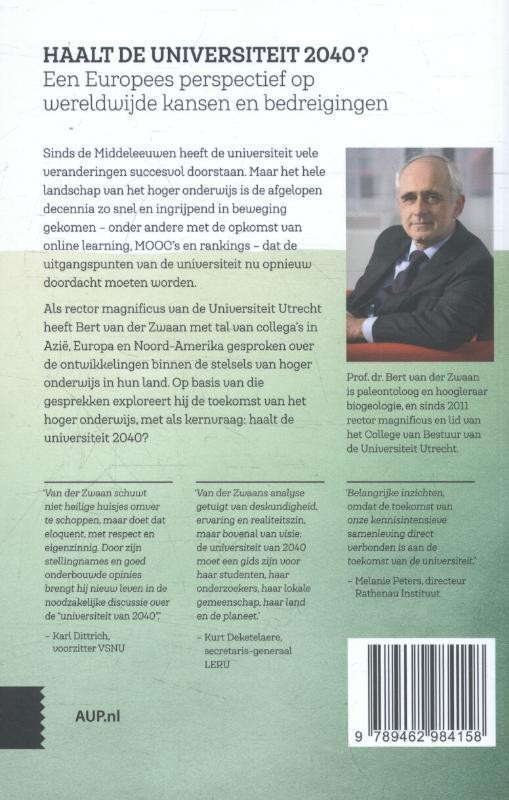 HAALT DE UNIVERSITEIT 2040?
Een Europees perspectief op wereldwijde kansen en bedreigingen

Sinds de Middeleeuwen heeft de universiteit vele veranderingen succesvol doorstaan. Maar het hele landschap van het hoger onderwijs is de afgelopen decennia zo snel en ingrijpend in beweging gekomen – onder andere met de opkomst van online learning, MOOC's en rankings – dat de uitgangspunten van de universiteit nu opnieuw doordacht moeten worden.

Als rector magnificus van de Universiteit Utrecht heeft Bert van der Zwaan met tal van collega's in Azië, Europa en Noord-Amerika gesproken over de ontwikkelingen binnen de stelsels van hoger onderwijs in hun land. Op basis van die gesprekken exploreert hij de toekomst van het hoger onderwijs, met als kernvraag: haalt de universiteit 2040?

Prof. dr. Bert van der Zwaan is paleontoloog en hoogleraar biogeologie, en sinds 2011 rector magnificus en lid van het College van Bestuur van de Universiteit Utrecht.

'Van der Zwaan schuwt niet heilige huisjes omver te schoppen, maar doet dat eloquent, met respect en eigenzinnig. Door zijn stellingnames en goed onderbouwde opinies brengt hij nieuw leven in de noodzakelijke discussie over de "universiteit van 2040".'
– Karl Dittrich, voorzitter VSNU

'Van der Zwaans analyse getuigt van deskundigheid, ervaring en realiteitszin, maar bovenal van visie: de universiteit van 2040 moet een gids zijn voor haar studenten, haar onderzoekers, haar lokale gemeenschap, haar land en de planeet.'
– Kurt Deketelaere, secretaris-generaal LERU

'Belangrijke inzichten, omdat de toekomst van onze kennisintensieve samenleving direct verbonden is aan de toekomst van de universiteit.'
– Melanie Peters, directeur Rathenau Instituut

AUP.nl

9 789462 984158